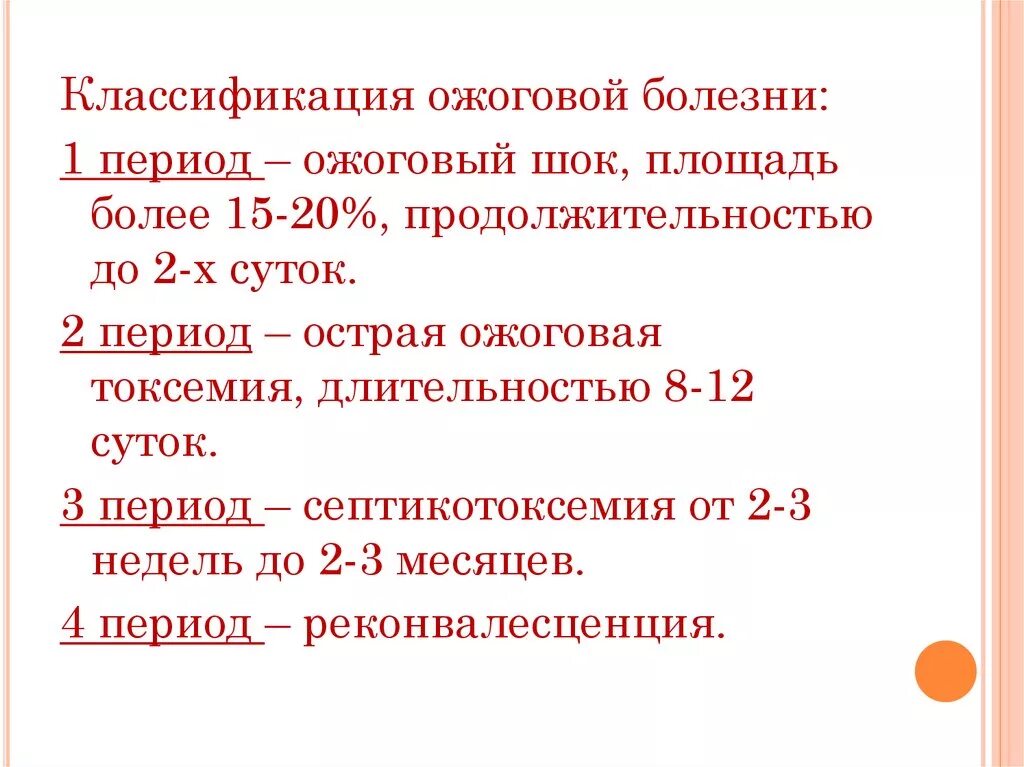 Классификация ожоговой болезни:

1 период – ожоговый шок, площадь более 15-20%, продолжительностью до 2-х суток.

2 период – острая ожоговая токсемия, длительностью 8-12 суток.

3 период – септикотоксемия от 2-3 недель до 2-3 месяцев.

4 период – реконвалесценция.